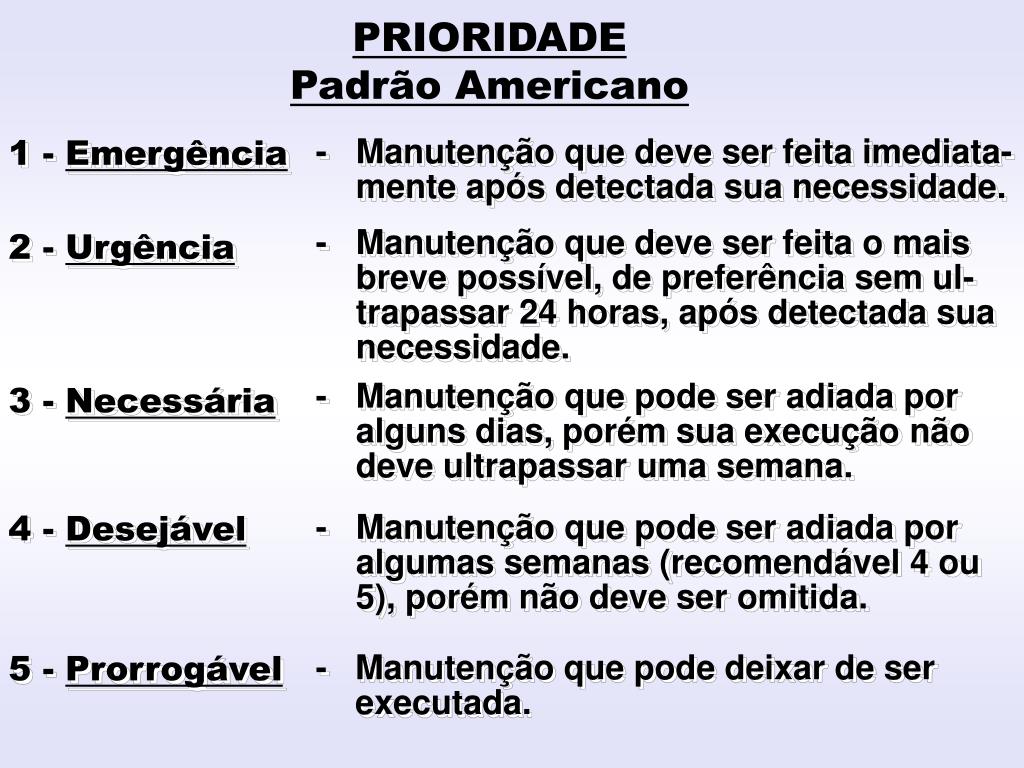 PRIORIDADE
Padrão Americano

1 - Emergência - Manutenção que deve ser feita imediatamente após detectada sua necessidade.

2 - Urgência - Manutenção que deve ser feita o mais breve possível, de preferência sem ultrapassar 24 horas, após detectada sua necessidade.

3 - Necessária - Manutenção que pode ser adiada por alguns dias, porém sua execução não deve ultrapassar uma semana.

4 - Desejável - Manutenção que pode ser adiada por algumas semanas (recomendável 4 ou 5), porém não deve ser omitida.

5 - Prorrogável - Manutenção que pode deixar de ser executada.